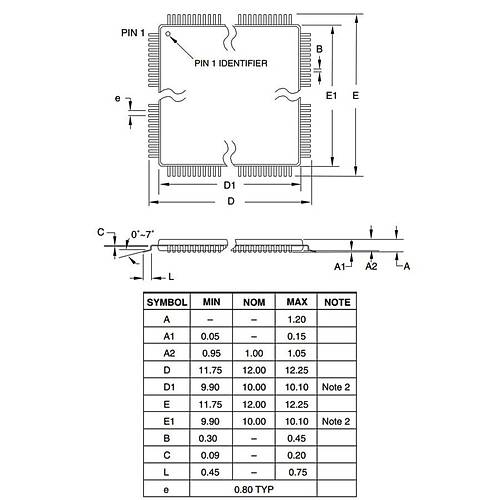 PIN 1

PIN 1 IDENTIFIER

B

e

E1

E

D1

D

C

0°~7°

L

A1

A2

A

| SYMBOL | MIN | NOM | MAX | NOTE |
|---|---|---|---|---|
| A | – | – | 1.20 | |
| A1 | 0.05 | – | 0.15 | |
| A2 | 0.95 | 1.00 | 1.05 | |
| D | 11.75 | 12.00 | 12.25 | |
| D1 | 9.90 | 10.00 | 10.10 | Note 2 |
| E | 11.75 | 12.00 | 12.25 | |
| E1 | 9.90 | 10.00 | 10.10 | Note 2 |
| B | 0.30 | – | 0.45 | |
| C | 0.09 | – | 0.20 | |
| L | 0.45 | – | 0.75 | |
| e | 0.80 TYP | | | |